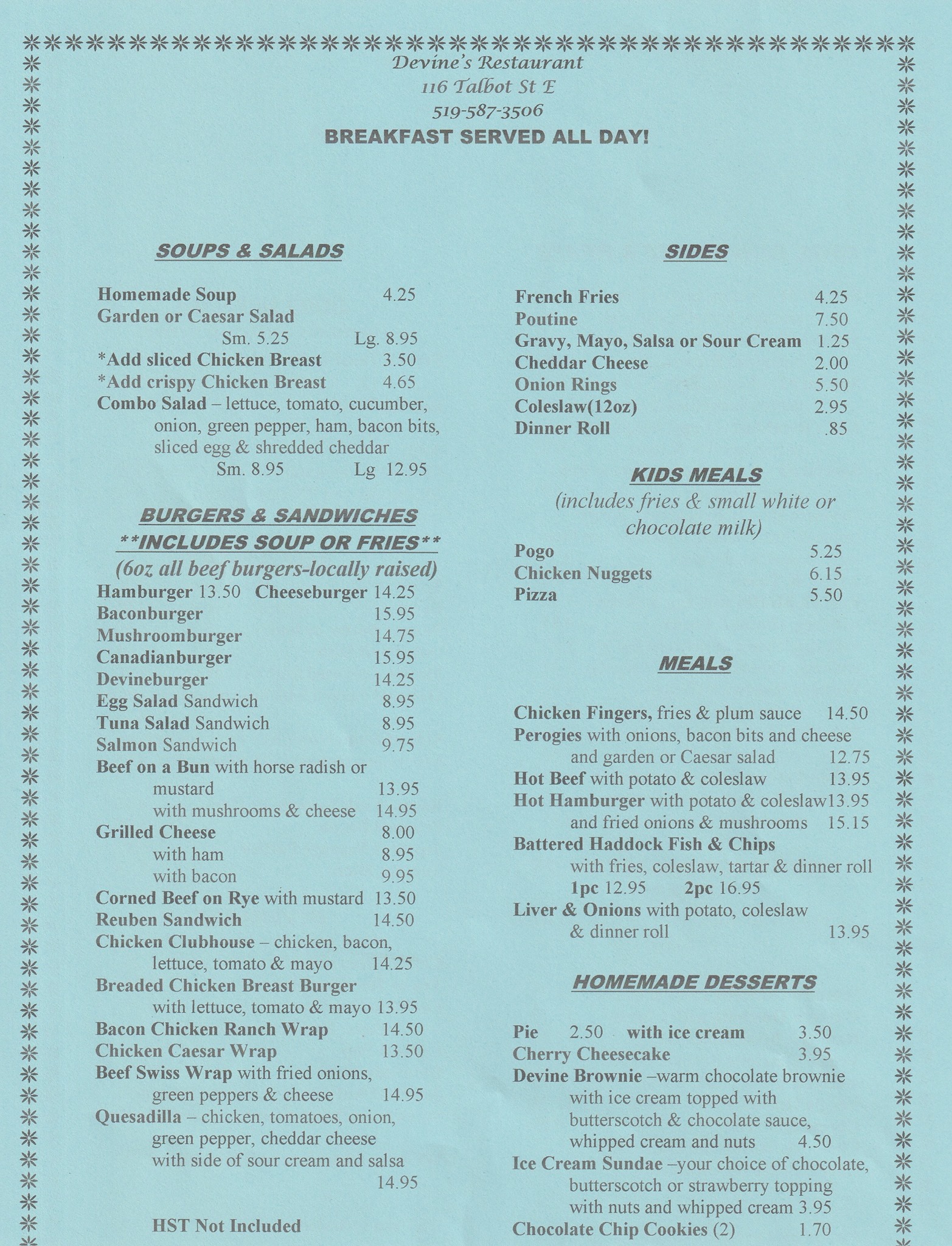 Devine's Restaurant
116 Talbot St E
519-587-3506
BREAKFAST SERVED ALL DAY!

SOUPS & SALADS

Homemade Soup 4.25
Garden or Caesar Salad
Sm. 5.25 Lg. 8.95
*Add sliced Chicken Breast 3.50
*Add crispy Chicken Breast 4.65
Combo Salad – lettuce, tomato, cucumber, onion, green pepper, ham, bacon bits, sliced egg & shredded cheddar
Sm. 8.95 Lg 12.95

BURGERS & SANDWICHES
**INCLUDES SOUP OR FRIES**
(6oz all beef burgers-locally raised)
Hamburger 13.50 Cheeseburger 14.25
Baconburger 15.95
Mushroomburger 14.75
Canadianburger 15.95
Devineburger 14.25
Egg Salad Sandwich 8.95
Tuna Salad Sandwich 8.95
Salmon Sandwich 9.75
Beef on a Bun with horse radish or mustard 13.95
with mushrooms & cheese 14.95
Grilled Cheese 8.00
with ham 8.95
with bacon 9.95
Corned Beef on Rye with mustard 13.50
Reuben Sandwich 14.50
Chicken Clubhouse – chicken, bacon, lettuce, tomato & mayo 14.25
Breaded Chicken Breast Burger with lettuce, tomato & mayo 13.95
Bacon Chicken Ranch Wrap 14.50
Chicken Caesar Wrap 13.50
Beef Swiss Wrap with fried onions, green peppers & cheese 14.95
Quesadilla – chicken, tomatoes, onion, green pepper, cheddar cheese with side of sour cream and salsa
14.95

HST Not Included

SIDES

French Fries 4.25
Poutine 7.50
Gravy, Mayo, Salsa or Sour Cream 1.25
Cheddar Cheese 2.00
Onion Rings 5.50
Coleslaw(12oz) 2.95
Dinner Roll .85

KIDS MEALS
(includes fries & small white or chocolate milk)
Pogo 5.25
Chicken Nuggets 6.15
Pizza 5.50

MEALS

Chicken Fingers, fries & plum sauce 14.50
Perogies with onions, bacon bits and cheese and garden or Caesar salad 12.75
Hot Beef with potato & coleslaw 13.95
Hot Hamburger with potato & coleslaw13.95
and fried onions & mushrooms 15.15
Battered Haddock Fish & Chips
with fries, coleslaw, tartar & dinner roll
1pc 12.95 2pc 16.95
Liver & Onions with potato, coleslaw & dinner roll 13.95

HOMEMADE DESSERTS

Pie 2.50 with ice cream 3.50
Cherry Cheesecake 3.95
Devine Brownie –warm chocolate brownie with ice cream topped with butterscotch & chocolate sauce, whipped cream and nuts 4.50
Ice Cream Sundae –your choice of chocolate, butterscotch or strawberry topping with nuts and whipped cream 3.95
Chocolate Chip Cookies (2) 1.70